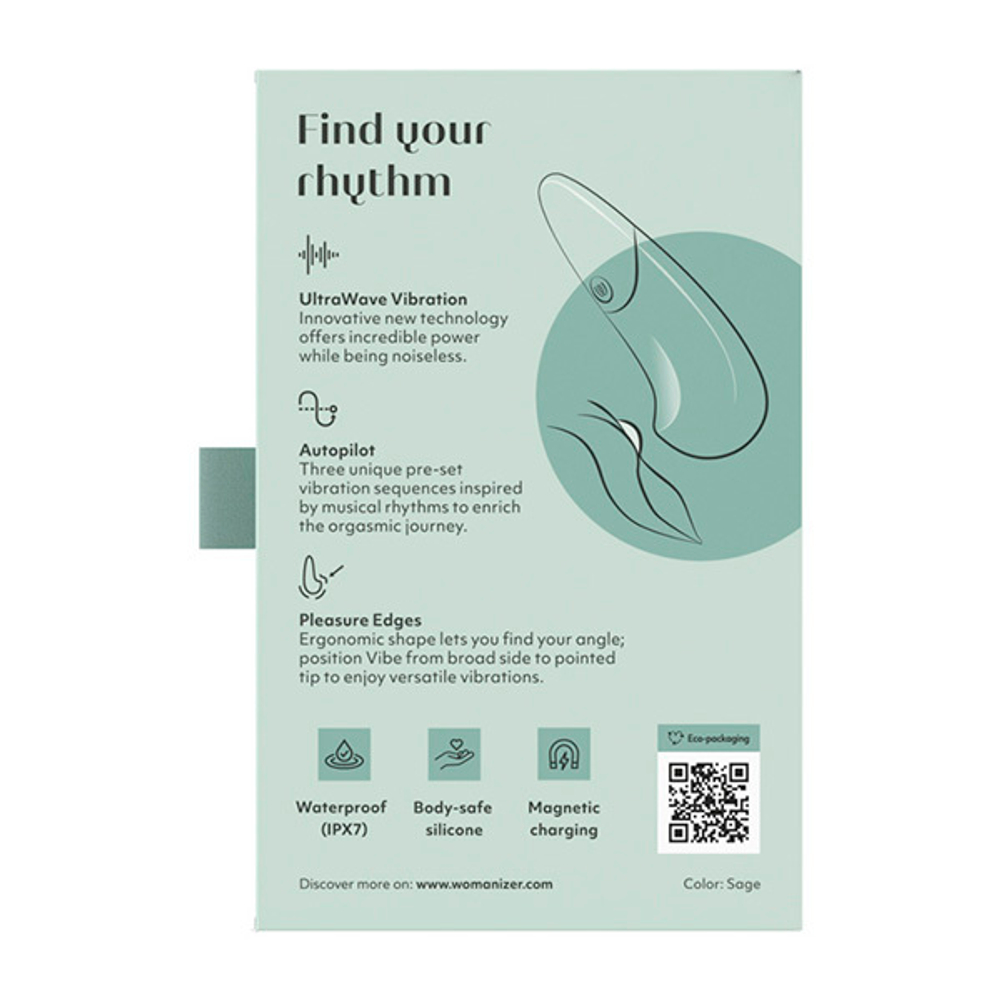 Find your rhythm

UltraWave Vibration
Innovative new technology offers incredible power while being noiseless.

Autopilot
Three unique pre-set vibration sequences inspired by musical rhythms to enrich the orgasmic journey.

Pleasure Edges
Ergonomic shape lets you find your angle; position Vibe from broad side to pointed tip to enjoy versatile vibrations.

Waterproof
(IPX7)

Body-safe
silicone

Magnetic
charging

Eco-packaging

Discover more on: www.womanizer.com

Color: Sage